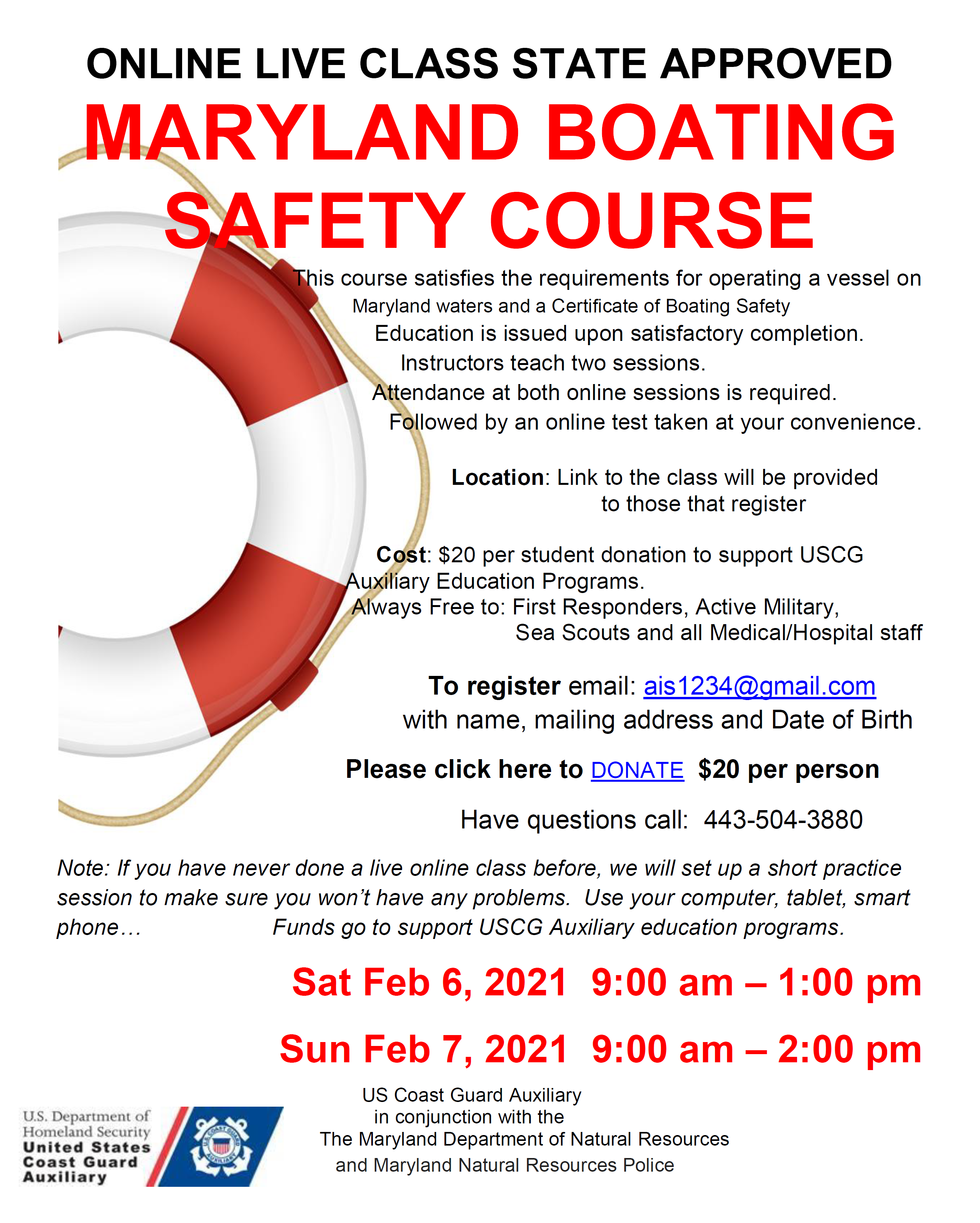 ONLINE LIVE CLASS STATE APPROVED

MARYLAND BOATING SAFETY COURSE

This course satisfies the requirements for operating a vessel on Maryland waters and a Certificate of Boating Safety Education is issued upon satisfactory completion. Instructors teach two sessions. Attendance at both online sessions is required. Followed by an online test taken at your convenience.

Location: Link to the class will be provided to those that register

Cost: $20 per student donation to support USCG Auxiliary Education Programs. Always Free to: First Responders, Active Military, Sea Scouts and all Medical/Hospital staff

To register email: ais1234@gmail.com with name, mailing address and Date of Birth

Please click here to DONATE $20 per person

Have questions call: 443-504-3880

Note: If you have never done a live online class before, we will set up a short practice session to make sure you won't have any problems. Use your computer, tablet, smart phone… Funds go to support USCG Auxiliary education programs.

Sat Feb 6, 2021 9:00 am – 1:00 pm

Sun Feb 7, 2021 9:00 am – 2:00 pm

U.S. Department of Homeland Security
United States Coast Guard Auxiliary

US Coast Guard Auxiliary
in conjunction with the
The Maryland Department of Natural Resources
and Maryland Natural Resources Police